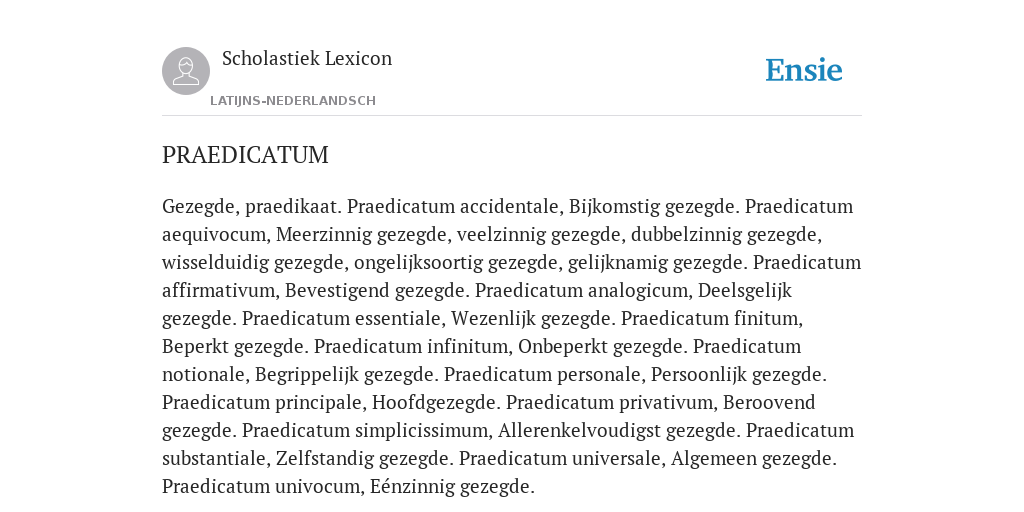 Scholastiek Lexicon

LATIJNS-NEDERLANDSCH

Ensie

PRAEDICATUM

Gezegde, praedikaat. Praedicatum accidentale, Bijkomstig gezegde. Praedicatum aequivocum, Meerzinnig gezegde, veelzinnig gezegde, dubbelzinnig gezegde, wisselduidig gezegde, ongelijksoortig gezegde, gelijknamig gezegde. Praedicatum affirmativum, Bevestigend gezegde. Praedicatum analogicum, Deelsgelijk gezegde. Praedicatum essentiale, Wezenlijk gezegde. Praedicatum finitum, Beperkt gezegde. Praedicatum infinitum, Onbeperkt gezegde. Praedicatum notionale, Begrippelijk gezegde. Praedicatum personale, Persoonlijk gezegde. Praedicatum principale, Hoofdgezegde. Praedicatum privativum, Beroovend gezegde. Praedicatum simplicissimum, Allerenkelvoudigst gezegde. Praedicatum substantiale, Zelfstandig gezegde. Praedicatum universale, Algemeen gezegde. Praedicatum univocum, Eénzinnig gezegde.